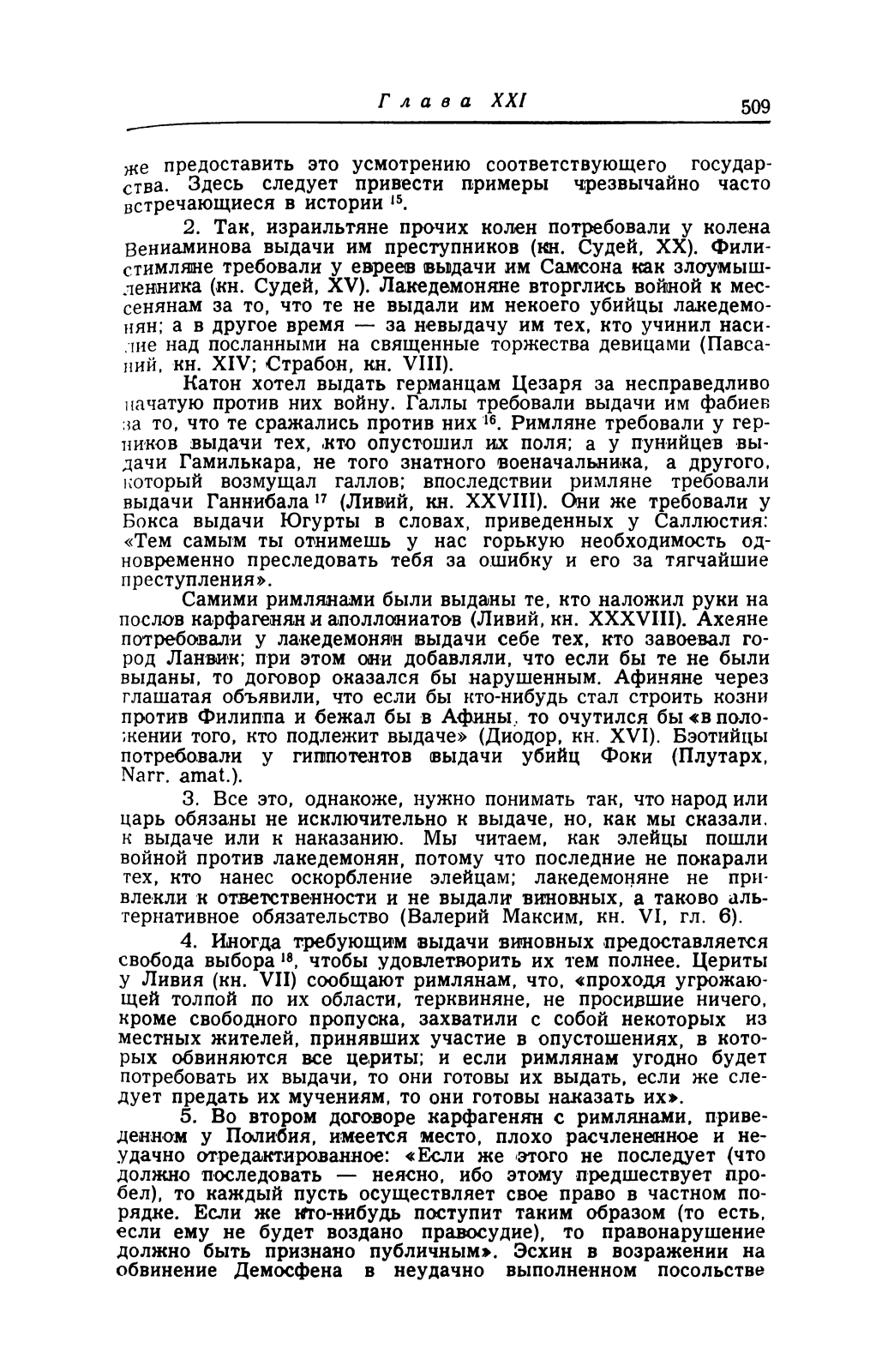 Глава XXI 509

же предоставить это усмотрению соответствующего государства. Здесь следует привести примеры чрезвычайно часто встречающиеся в истории $^{15}$.

2. Так, израильтяне прочих колен потребовали у колена Вениаминова выдачи им преступников (кн. Судей, XX). Филистимляне требовали у евреев выдачи им Самсона как злоумышленника (кн. Судей, XV). Лакедемоняне вторглись войной к мессенянам за то, что те не выдали им некоего убийцы лакедемонян; а в другое время — за невыдачу им тех, кто учинил насилие над посланными на священные торжества девицами (Павсаний, кн. XIV; Страбон, кн. VIII).

Катон хотел выдать германцам Цезаря за несправедливо начатую против них войну. Галлы требовали выдачи им фабиев за то, что те сражались против них $^{16}$. Римляне требовали у герников выдачи тех, кто опустошил их поля; а у пунийцев выдачи Гамилькара, не того знатного военачальника, а другого, который возмущал галлов; впоследствии римляне требовали выдачи Ганнибала $^{17}$ (Ливий, кн. XXVIII). Они же требовали у Бокса выдачи Югурты в словах, приведенных у Саллюстия: «Тем самым ты отнимешь у нас горькую необходимость одновременно преследовать тебя за ошибку и его за тягчайшие преступления».

Самими римлянами были выданы те, кто наложил руки на послов карфагенян и аполлониатов (Ливий, кн. XXXVIII). Ахеяне потребовали у лакедемонян выдачи себе тех, кто завоевал город Ланвик; при этом они добавляли, что если бы те не были выданы, то договор оказался бы нарушенным. Афиняне через глашатая объявили, что если бы кто-нибудь стал строить козни против Филиппа и бежал бы в Афины, то очутился бы «в положении того, кто подлежит выдаче» (Диодор, кн. XVI). Бэотийцы потребовали у гиппотентов выдачи убийц Фоки (Плутарх, Narr. amat.).

3. Все это, однакоже, нужно понимать так, что народ или царь обязаны не исключительно к выдаче, но, как мы сказали, к выдаче или к наказанию. Мы читаем, как элейцы пошли войной против лакедемонян, потому что последние не покарали тех, кто нанес оскорбление элейцам; лакедемоняне не привлекли к ответственности и не выдали виновных, а таково альтернативное обязательство (Валерий Максим, кн. VI, гл. 6).

4. Иногда требующим выдачи виновных предоставляется свобода выбора $^{18}$, чтобы удовлетворить их тем полнее. Цериты у Ливия (кн. VII) сообщают римлянам, что, «проходя угрожающей толпой по их области, терквиняне, не просившие ничего, кроме свободного пропуска, захватили с собой некоторых из местных жителей, принявших участие в опустошениях, в которых обвиняются все цериты; и если римлянам угодно будет потребовать их выдачи, то они готовы их выдать, если же следует предать их мучениям, то они готовы наказать их».

5. Во втором договоре карфагенян с римлянами, приведенном у Полибия, имеется место, плохо расчлененное и неудачно отредактированное: «Если же этого не последует (что должно последовать — неясно, ибо этому предшествует пробел), то каждый пусть осуществляет свое право в частном порядке. Если же кто-нибудь поступит таким образом (то есть, если ему не будет воздано правосудие), то правонарушение должно быть признано публичным». Эсхин в возражении на обвинение Демосфена в неудачно выполненном посольстве